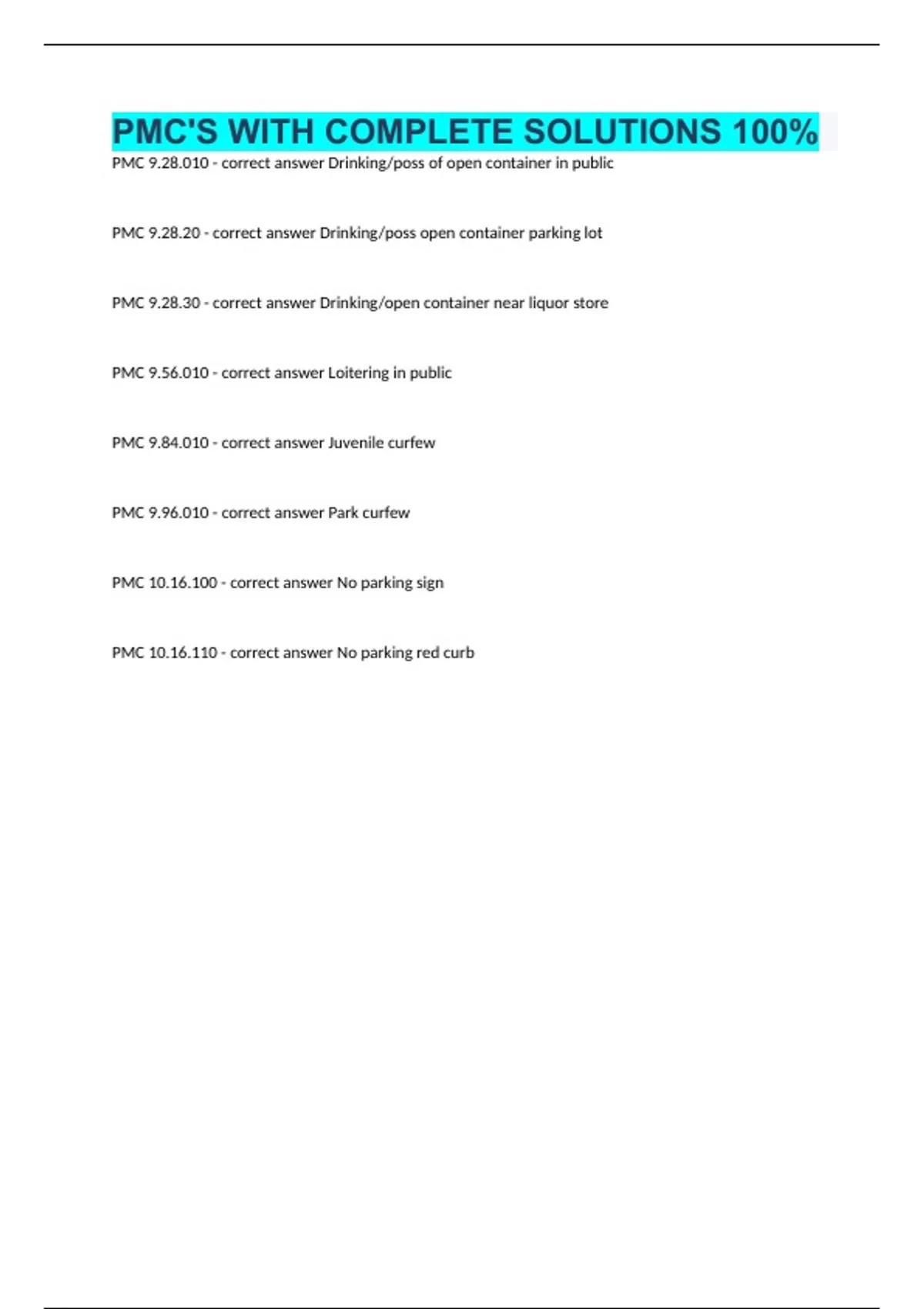 PMC'S WITH COMPLETE SOLUTIONS 100%

PMC 9.28.010 - correct answer Drinking/poss of open container in public

PMC 9.28.20 - correct answer Drinking/poss open container parking lot

PMC 9.28.30 - correct answer Drinking/open container near liquor store

PMC 9.56.010 - correct answer Loitering in public

PMC 9.84.010 - correct answer Juvenile curfew

PMC 9.96.010 - correct answer Park curfew

PMC 10.16.100 - correct answer No parking sign

PMC 10.16.110 - correct answer No parking red curb